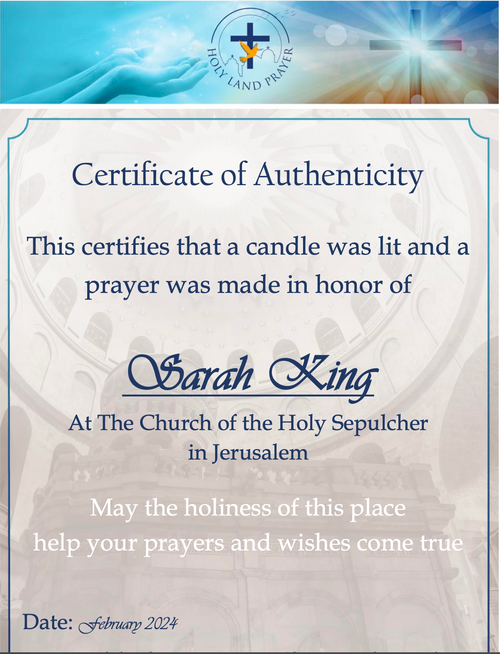 HOLY LAND PRAYER

Certificate of Authenticity

This certifies that a candle was lit and a prayer was made in honor of

Sarah King

At The Church of the Holy Sepulcher
in Jerusalem

May the holiness of this place
help your prayers and wishes come true

Date: February 2024